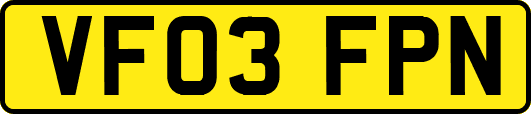 VF03 FPN